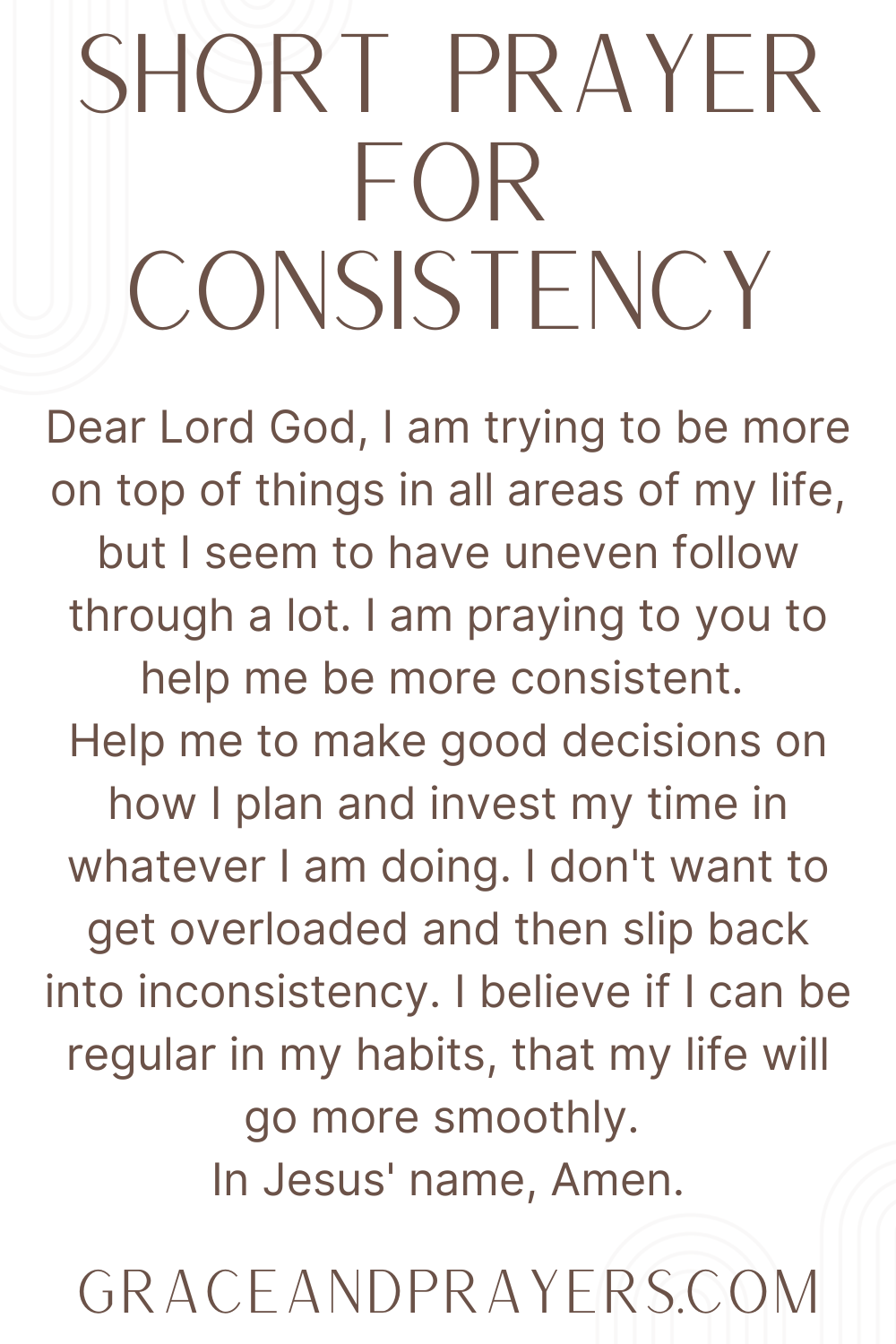 SHORT PRAYER
FOR
CONSISTENCY

Dear Lord God, I am trying to be more on top of things in all areas of my life, but I seem to have uneven follow through a lot. I am praying to you to help me be more consistent.
Help me to make good decisions on how I plan and invest my time in whatever I am doing. I don't want to get overloaded and then slip back into inconsistency. I believe if I can be regular in my habits, that my life will go more smoothly.
In Jesus' name, Amen.

GRACEANDPRAYERS.COM